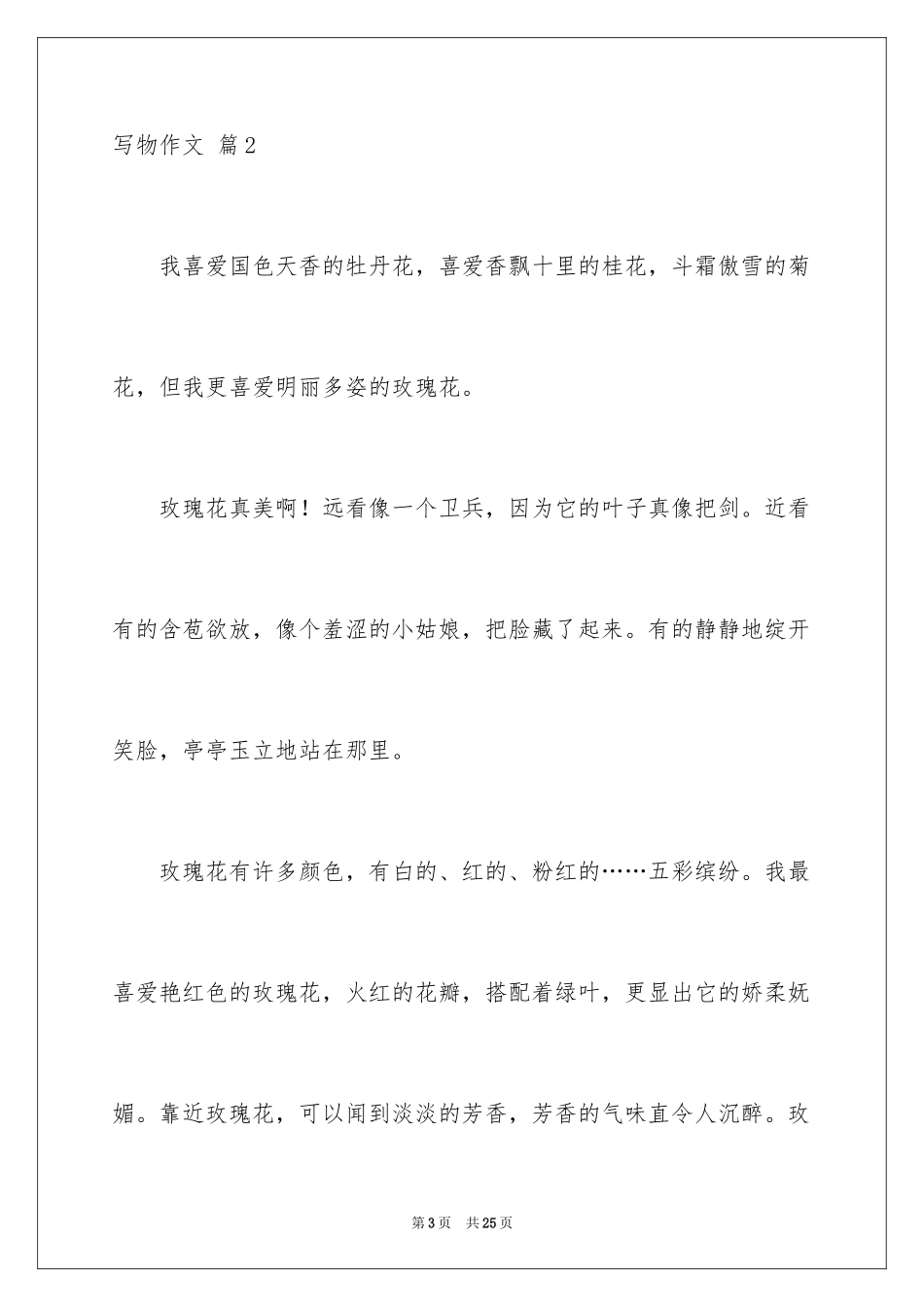 写物作文 篇2

我喜爱国色天香的牡丹花，喜爱香飘十里的桂花，斗霜傲雪的菊花，但我更喜爱明丽多姿的玫瑰花。

玫瑰花真美啊！远看像一个卫兵，因为它的叶子真像把剑。近看有的含苞欲放，像个羞涩的小姑娘，把脸藏了起来。有的静静地绽开笑脸，亭亭玉立地站在那里。

玫瑰花有许多颜色，有白的、红的、粉红的……五彩缤纷。我最喜爱艳红色的玫瑰花，火红的花瓣，搭配着绿叶，更显出它的娇柔妩媚。靠近玫瑰花，可以闻到淡淡的芳香，芳香的气味直令人沉醉。玫

第3页 共25页